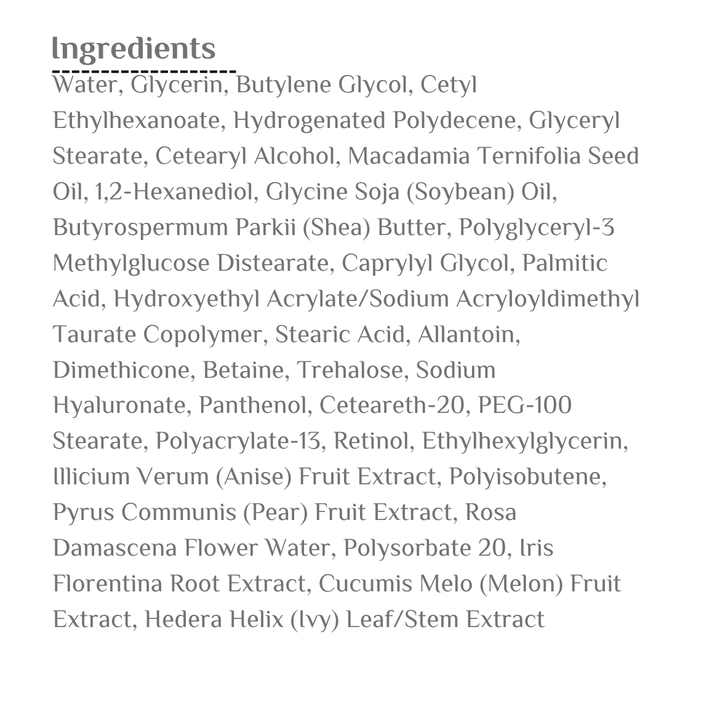 Ingredients

Water, Glycerin, Butylene Glycol, Cetyl Ethylhexanoate, Hydrogenated Polydecene, Glyceryl Stearate, Cetearyl Alcohol, Macadamia Ternifolia Seed Oil, 1,2-Hexanediol, Glycine Soja (Soybean) Oil, Butyrospermum Parkii (Shea) Butter, Polyglyceryl-3 Methylglucose Distearate, Caprylyl Glycol, Palmitic Acid, Hydroxyethyl Acrylate/Sodium Acryloyldimethyl Taurate Copolymer, Stearic Acid, Allantoin, Dimethicone, Betaine, Trehalose, Sodium Hyaluronate, Panthenol, Ceteareth-20, PEG-100 Stearate, Polyacrylate-13, Retinol, Ethylhexylglycerin, Illicium Verum (Anise) Fruit Extract, Polyisobutene, Pyrus Communis (Pear) Fruit Extract, Rosa Damascena Flower Water, Polysorbate 20, Iris Florentina Root Extract, Cucumis Melo (Melon) Fruit Extract, Hedera Helix (Ivy) Leaf/Stem Extract